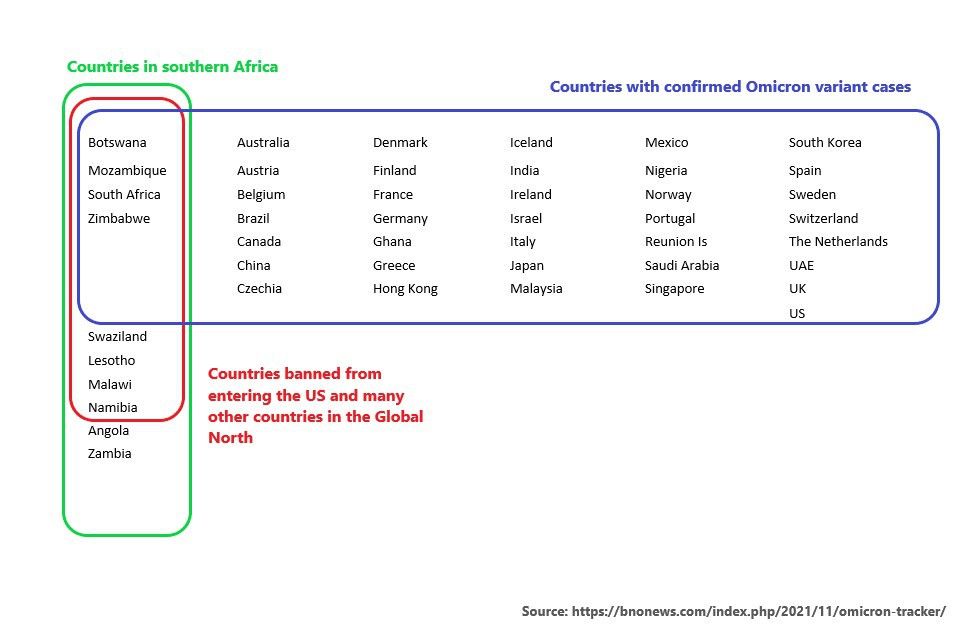 Countries in southern Africa

Countries with confirmed Omicron variant cases

Botswana
Mozambique
South Africa
Zimbabwe

Australia
Austria
Belgium
Brazil
Canada
China
Czechia

Denmark
Finland
France
Germany
Ghana
Greece
Hong Kong

Iceland
India
Ireland
Israel
Italy
Japan
Malaysia

Mexico
Nigeria
Norway
Portugal
Reunion Is
Saudi Arabia
Singapore

South Korea
Spain
Sweden
Switzerland
The Netherlands
UAE
UK
US

Swaziland
Lesotho
Malawi
Namibia
Angola
Zambia

Countries banned from entering the US and many other countries in the Global North

Source: https://bnonews.com/index.php/2021/11/omicron-tracker/